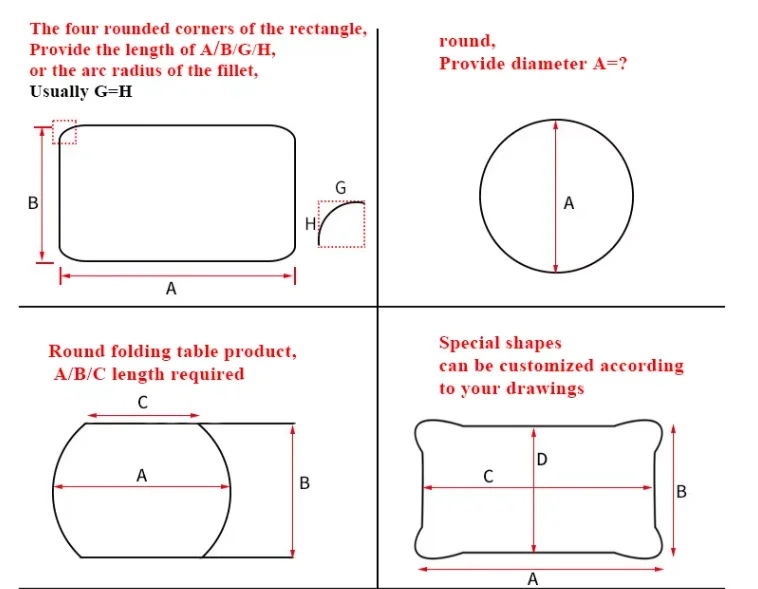 The four rounded corners of the rectangle,
Provide the length of A/B/G/H,
or the arc radius of the fillet,
Usually G=H

B

G

H

A

round,
Provide diameter A=?

A

Round folding table product,
A/B/C length required

C

A

B

Special shapes
can be customized according
to your drawings

D

C

B

A